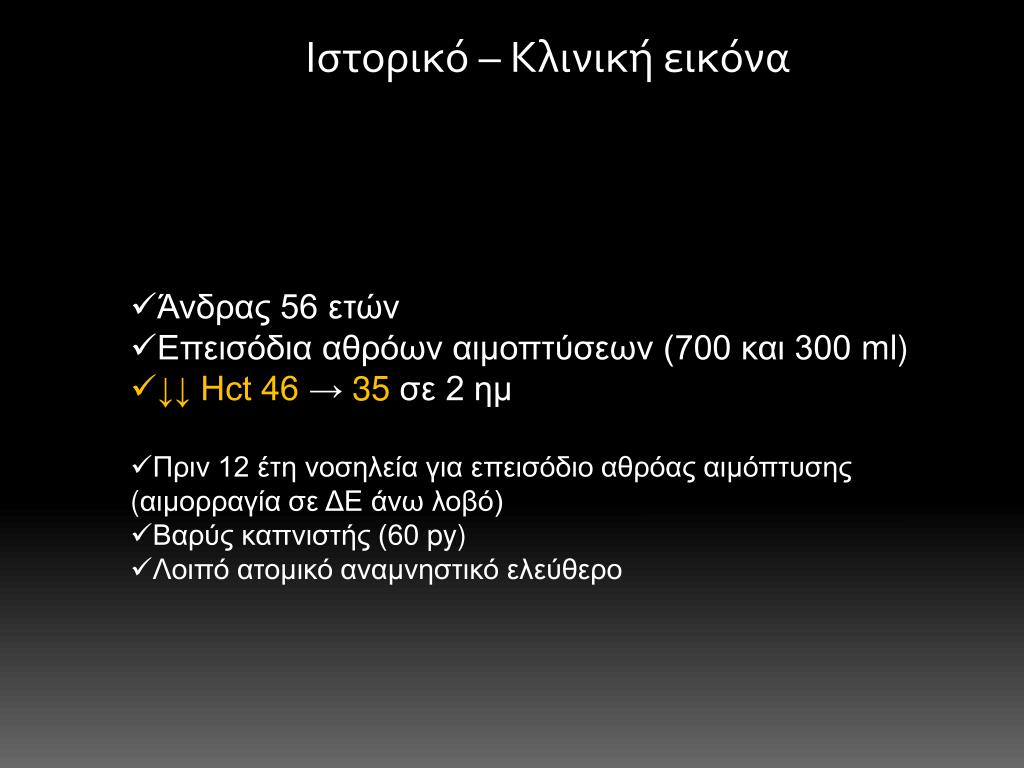 Ιστορικό – Κλινική εικόνα

✓Άνδρας 56 ετών
✓Επεισόδια αθρόων αιμοπτύσεων (700 και 300 ml)
✓↓↓ Hct 46 → 35 σε 2 ημ

✓Πριν 12 έτη νοσηλεία για επεισόδιο αθρόας αιμόπτυσης (αιμορραγία σε ΔΕ άνω λοβό)
✓Βαρύς καπνιστής (60 py)
✓Λοιπό ατομικό αναμνηστικό ελεύθερο